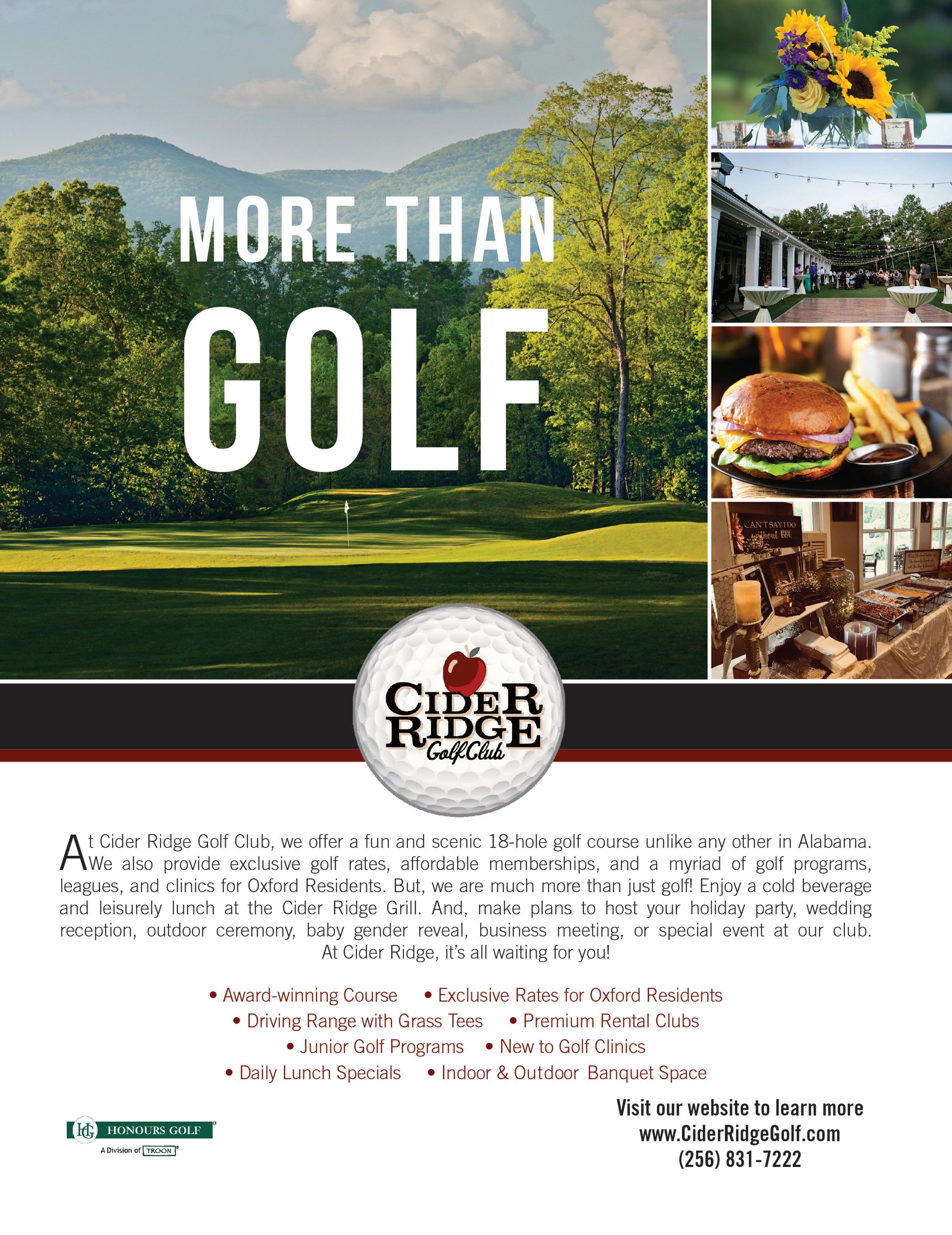 MORE THAN
GOLF

CAN'T SAY I DO
without BBQ

CIDER RIDGE
Golf Club

At Cider Ridge Golf Club, we offer a fun and scenic 18-hole golf course unlike any other in Alabama. We also provide exclusive golf rates, affordable memberships, and a myriad of golf programs, leagues, and clinics for Oxford Residents. But, we are much more than just golf! Enjoy a cold beverage and leisurely lunch at the Cider Ridge Grill. And, make plans to host your holiday party, wedding reception, outdoor ceremony, baby gender reveal, business meeting, or special event at our club. At Cider Ridge, it's all waiting for you!

• Award-winning Course • Exclusive Rates for Oxford Residents
• Driving Range with Grass Tees • Premium Rental Clubs
• Junior Golf Programs • New to Golf Clinics
• Daily Lunch Specials • Indoor & Outdoor Banquet Space

HG HONOURS GOLF
A Division of TROON

Visit our website to learn more
www.CiderRidgeGolf.com
(256) 831-7222